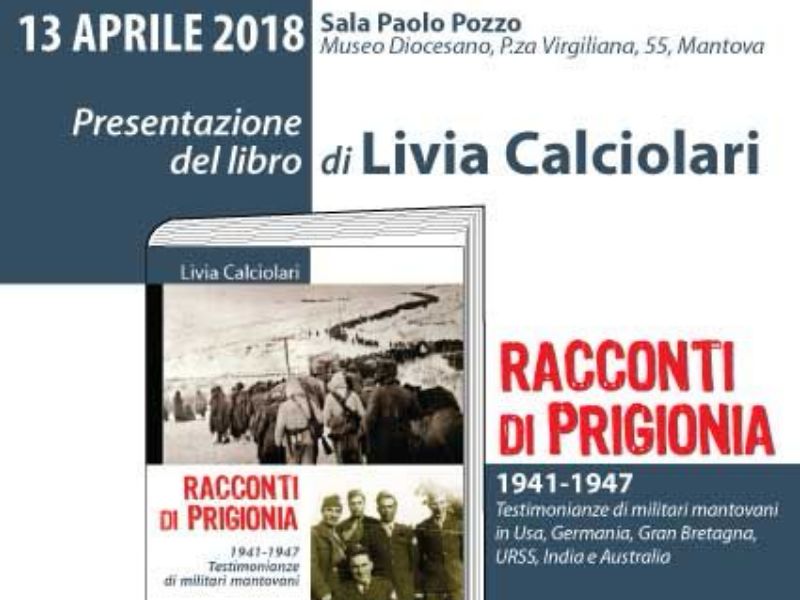 13 APRILE 2018

Sala Paolo Pozzo
Museo Diocesano, P.za Virgiliana, 55, Mantova

Presentazione del libro di Livia Calciolari

Livia Calciolari

RACCONTI DI PRIGIONIA

1941-1947
Testimonianze di militari mantovani

RACCONTI DI PRIGIONIA

1941-1947
Testimonianze di militari mantovani in Usa, Germania, Gran Bretagna, URSS, India e Australia